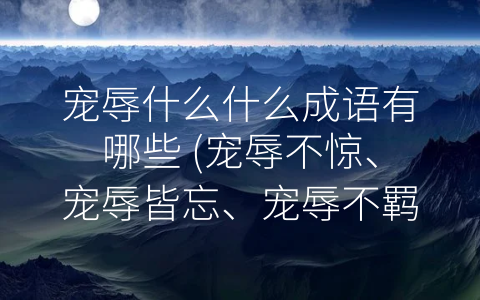 宠辱什么什么成语有哪些 (宠辱不惊、宠辱皆忘、宠辱不羁